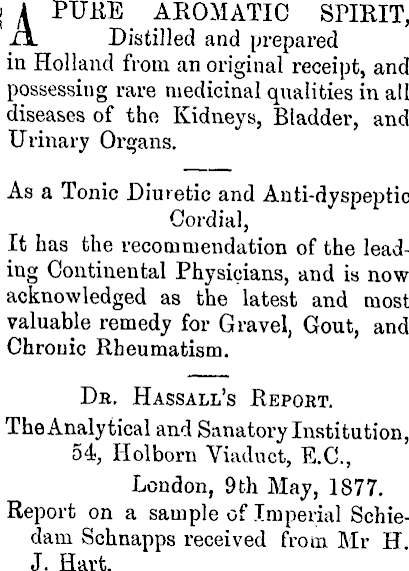 A PURE AROMATIC SPIRIT, Distilled and prepared in Holland from an original receipt, and possessing rare medicinal qualities in all diseases of the Kidneys, Bladder, and Urinary Organs.

As a Tonic Diuretic and Anti-dyspeptic Cordial,
It has the recommendation of the leading Continental Physicians, and is now acknowledged as the latest and most valuable remedy for Gravel, Gout, and Chronic Rheumatism.

DR. HASSALL'S REPORT.
The Analytical and Sanatory Institution, 54, Holborn Viaduct, E.C.,
London, 9th May, 1877.
Report on a sample of Imperial Schiedam Schnapps received from Mr H. J. Hart.